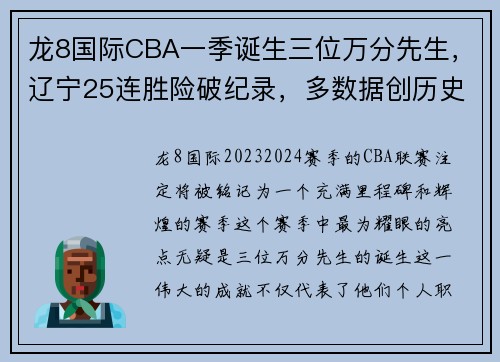 龙8国际CBA一季诞生三位万分先生，辽宁25连胜险破纪录，多数据创历史

龙8国际20232024赛季的CBA联赛注定将被铭记为一个充满里程碑和辉煌的赛季这个赛季中最为耀眼的亮点无疑是三位万分先生的诞生这一伟大的成就不仅代表了他们个人职